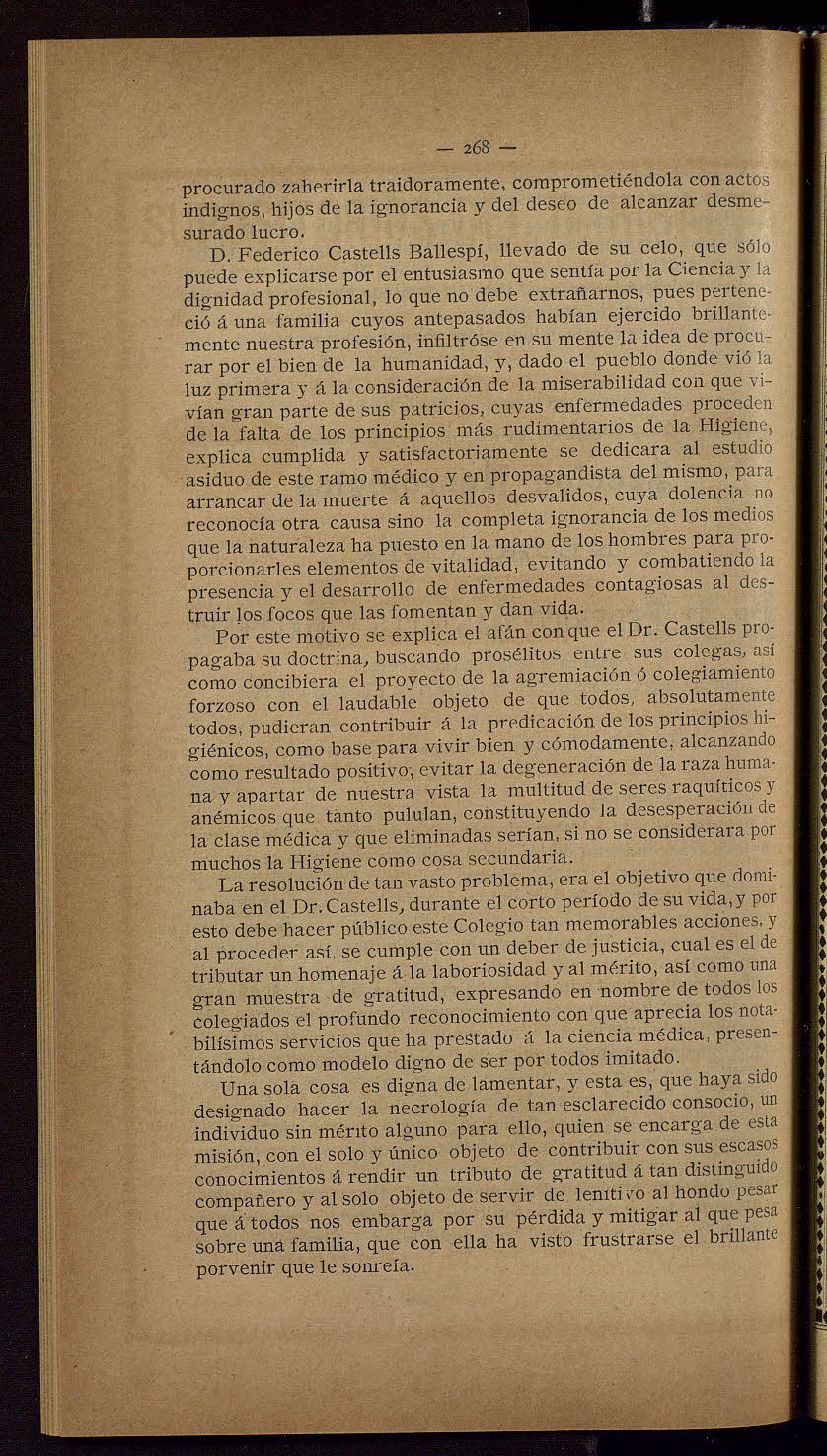 — 268 —

procurado zaherirla traidoramente, comprometiéndola con actos indignos, hijos de la ignorancia y del deseo de alcanzar desmesurado lucro.

D. Federico Castells Ballespí, llevado de su celo, que sólo puede explicarse por el entusiasmo que sentía por la Ciencia y la dignidad profesional, lo que no debe extrañarnos, pues perteneció á una familia cuyos antepasados habían ejercido brillantemente nuestra profesión, infiltróse en su mente la idea de procurar por el bien de la humanidad, y, dado el pueblo donde vió la luz primera y á la consideración de la miserabilidad con que vivían gran parte de sus patricios, cuyas enfermedades proceden de la falta de los principios más rudimentarios de la Higiene, explica cumplida y satisfactoriamente se dedicara al estudio asiduo de este ramo médico y en propagandista del mismo, para arrancar de la muerte á aquellos desvalidos, cuya dolencia no reconocía otra causa sino la completa ignorancia de los medios que la naturaleza ha puesto en la mano de los hombres para proporcionarles elementos de vitalidad, evitando y combatiendo la presencia y el desarrollo de enfermedades contagiosas al destruir los focos que las fomentan y dan vida.

Por este motivo se explica el afán con que el Dr. Castells propagaba su doctrina, buscando prosélitos entre sus colegas, así como concibiera el proyecto de la agremiación ó colegiamiento forzoso con el laudable objeto de que todos, absolutamente todos, pudieran contribuir á la predicación de los principios higiénicos, como base para vivir bien y cómodamente, alcanzando como resultado positivo, evitar la degeneración de la raza humana y apartar de nuestra vista la multitud de seres raquíticos y anémicos que tanto pululan, constituyendo la desesperación de la clase médica y que eliminadas serían, si no se considerara por muchos la Higiene como cosa secundaria.

La resolución de tan vasto problema, era el objetivo que dominaba en el Dr. Castells, durante el corto período de su vida, y por esto debe hacer público este Colegio tan memorables acciones, y al proceder así, se cumple con un deber de justicia, cual es el de tributar un homenaje á la laboriosidad y al mérito, así como una gran muestra de gratitud, expresando en nombre de todos los colegiados el profundo reconocimiento con que aprecia los notabilísimos servicios que ha prestado á la ciencia médica, presentándolo como modelo digno de ser por todos imitado.

Una sola cosa es digna de lamentar, y esta es, que haya sido designado hacer la necrología de tan esclarecido consocio, un individuo sin mérito alguno para ello, quien se encarga de esta misión, con el solo y único objeto de contribuir con sus escasos conocimientos á rendir un tributo de gratitud á tan distinguido compañero y al solo objeto de servir de lenitivo al hondo pesar que á todos nos embarga por su pérdida y mitigar al que pesa sobre una familia, que con ella ha visto frustrarse el brillante porvenir que le sonreía.